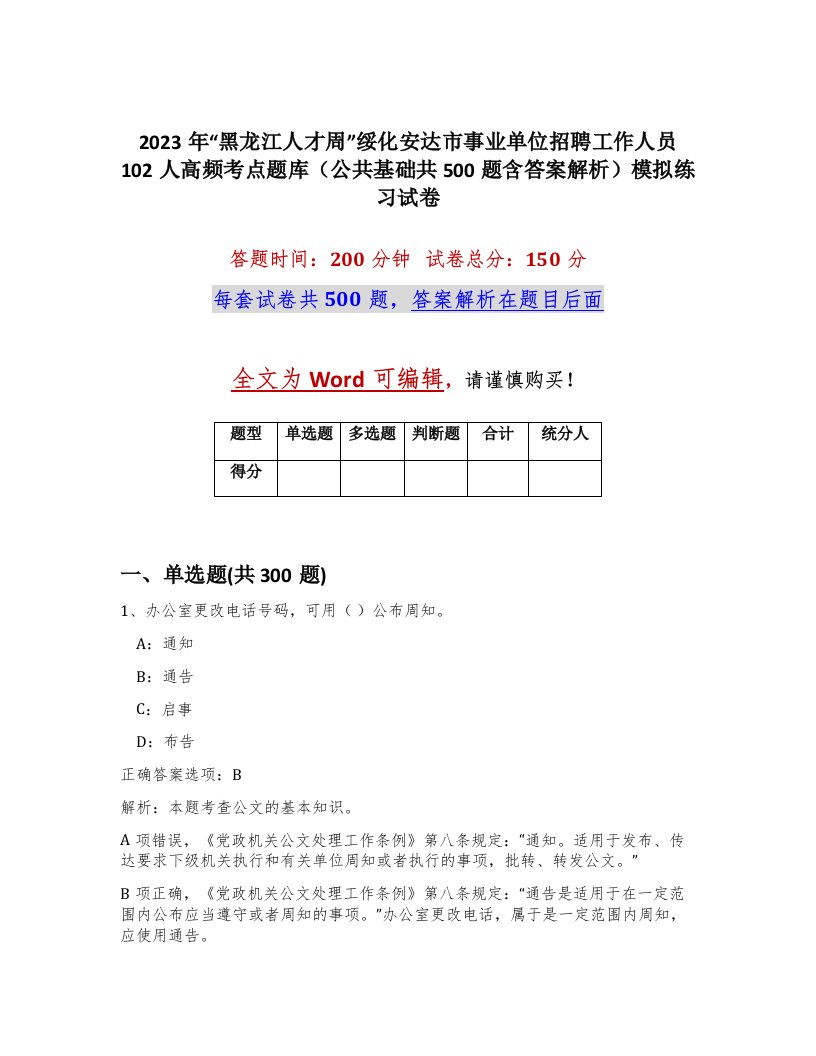 2023 年“黑龙江人才周”绥化安达市事业单位招聘工作人员 102 人高频考点题库（公共基础共 500 题含答案解析）模拟练习试卷

答题时间：200 分钟 试卷总分：150 分

每套试卷共 500 题，答案解析在题目后面

全文为 Word 可编辑，请谨慎购买！

| 题型 | 单选题 | 多选题 | 判断题 | 合计 | 统分人 |
|---|---|---|---|---|---|
| 得分 | | | | | |

一、单选题(共 300 题)

1、办公室更改电话号码，可用（ ）公布周知。

A：通知

B：通告

C：启事

D：布告

正确答案选项：B

解析：本题考查公文的基本知识。

A 项错误，《党政机关公文处理工作条例》第八条规定：“通知。适用于发布、传达要求下级机关执行和有关单位周知或者执行的事项，批转、转发公文。”

B 项正确，《党政机关公文处理工作条例》第八条规定：“通告是适用于在一定范围内公布应当遵守或者周知的事项。”办公室更改电话，属于是一定范围内周知，应使用通告。